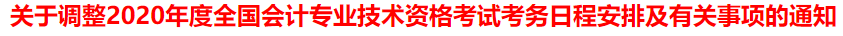 关于调整2020年度全国会计专业技术资格考试考务日程安排及有关事项的通知